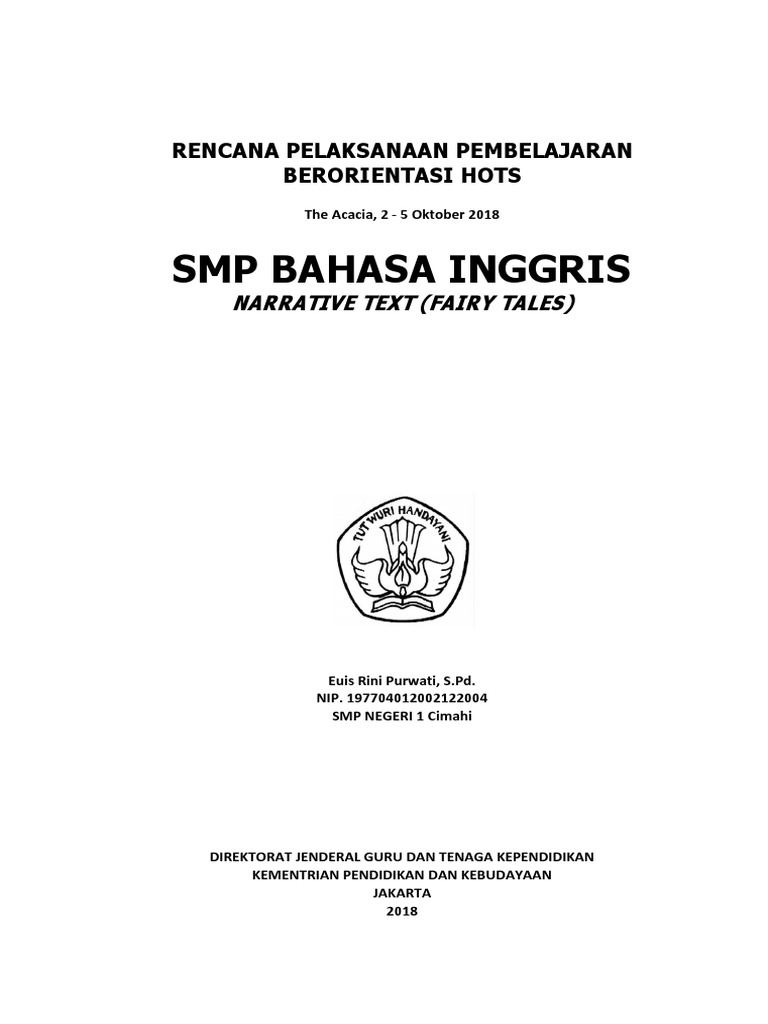 RENCANA PELAKSANAAN PEMBELAJARAN
BERORIENTASI HOTS

The Acacia, 2 - 5 Oktober 2018

SMP BAHASA INGGRIS
NARRATIVE TEXT (FAIRY TALES)

TUT WURI HANDAYANI

Euis Rini Purwati, S.Pd.
NIP. 197704012002122004
SMP NEGERI 1 Cimahi

DIREKTORAT JENDERAL GURU DAN TENAGA KEPENDIDIKAN
KEMENTRIAN PENDIDIKAN DAN KEBUDAYAAN
JAKARTA
2018